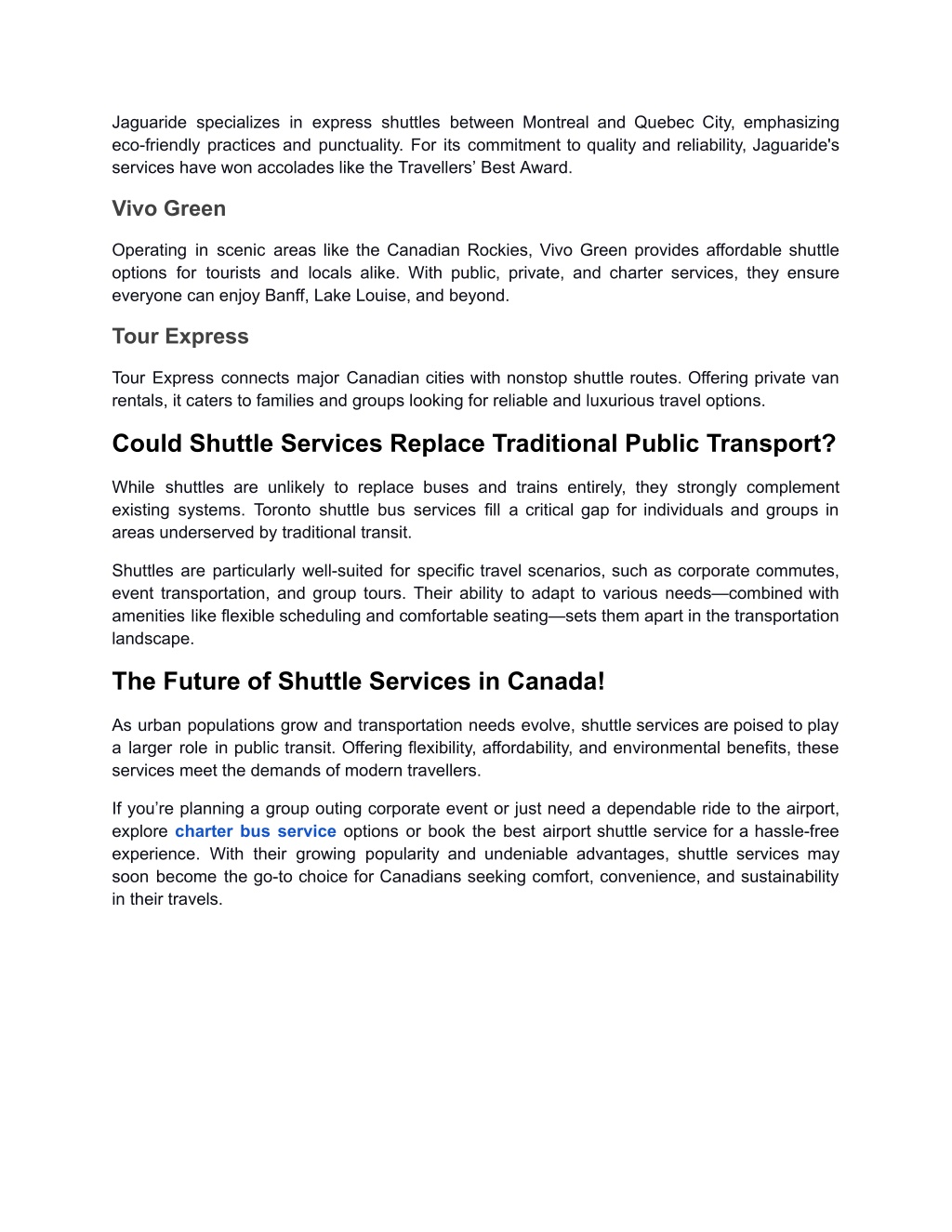 Jaguaride specializes in express shuttles between Montreal and Quebec City, emphasizing eco-friendly practices and punctuality. For its commitment to quality and reliability, Jaguaride's services have won accolades like the Travellers' Best Award.

Vivo Green

Operating in scenic areas like the Canadian Rockies, Vivo Green provides affordable shuttle options for tourists and locals alike. With public, private, and charter services, they ensure everyone can enjoy Banff, Lake Louise, and beyond.

Tour Express

Tour Express connects major Canadian cities with nonstop shuttle routes. Offering private van rentals, it caters to families and groups looking for reliable and luxurious travel options.

Could Shuttle Services Replace Traditional Public Transport?

While shuttles are unlikely to replace buses and trains entirely, they strongly complement existing systems. Toronto shuttle bus services fill a critical gap for individuals and groups in areas underserved by traditional transit.

Shuttles are particularly well-suited for specific travel scenarios, such as corporate commutes, event transportation, and group tours. Their ability to adapt to various needs—combined with amenities like flexible scheduling and comfortable seating—sets them apart in the transportation landscape.

The Future of Shuttle Services in Canada!

As urban populations grow and transportation needs evolve, shuttle services are poised to play a larger role in public transit. Offering flexibility, affordability, and environmental benefits, these services meet the demands of modern travellers.

If you're planning a group outing corporate event or just need a dependable ride to the airport, explore charter bus service options or book the best airport shuttle service for a hassle-free experience. With their growing popularity and undeniable advantages, shuttle services may soon become the go-to choice for Canadians seeking comfort, convenience, and sustainability in their travels.